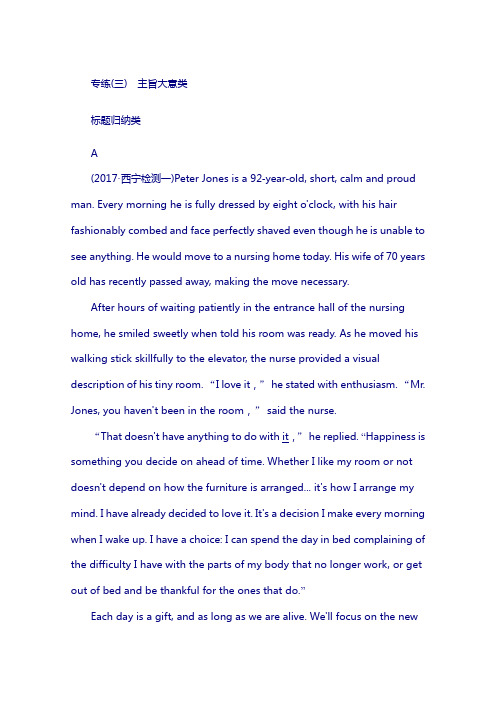 专练(三)　主旨大意类

标题归纳类

A

(2017·西宁检测一)Peter Jones is a 92-year-old, short, calm and proud man. Every morning he is fully dressed by eight o'clock, with his hair fashionably combed and face perfectly shaved even though he is unable to see anything. He would move to a nursing home today. His wife of 70 years old has recently passed away, making the move necessary.

After hours of waiting patiently in the entrance hall of the nursing home, he smiled sweetly when told his room was ready. As he moved his walking stick skillfully to the elevator, the nurse provided a visual description of his tiny room. “I love it，” he stated with enthusiasm. “Mr. Jones, you haven't been in the room，” said the nurse.

“That doesn't have anything to do with it，” he replied. “Happiness is something you decide on ahead of time. Whether I like my room or not doesn't depend on how the furniture is arranged... it's how I arrange my mind. I have already decided to love it. It's a decision I make every morning when I wake up. I have a choice: I can spend the day in bed complaining of the difficulty I have with the parts of my body that no longer work, or get out of bed and be thankful for the ones that do.”

Each day is a gift, and as long as we are alive. We'll focus on the new